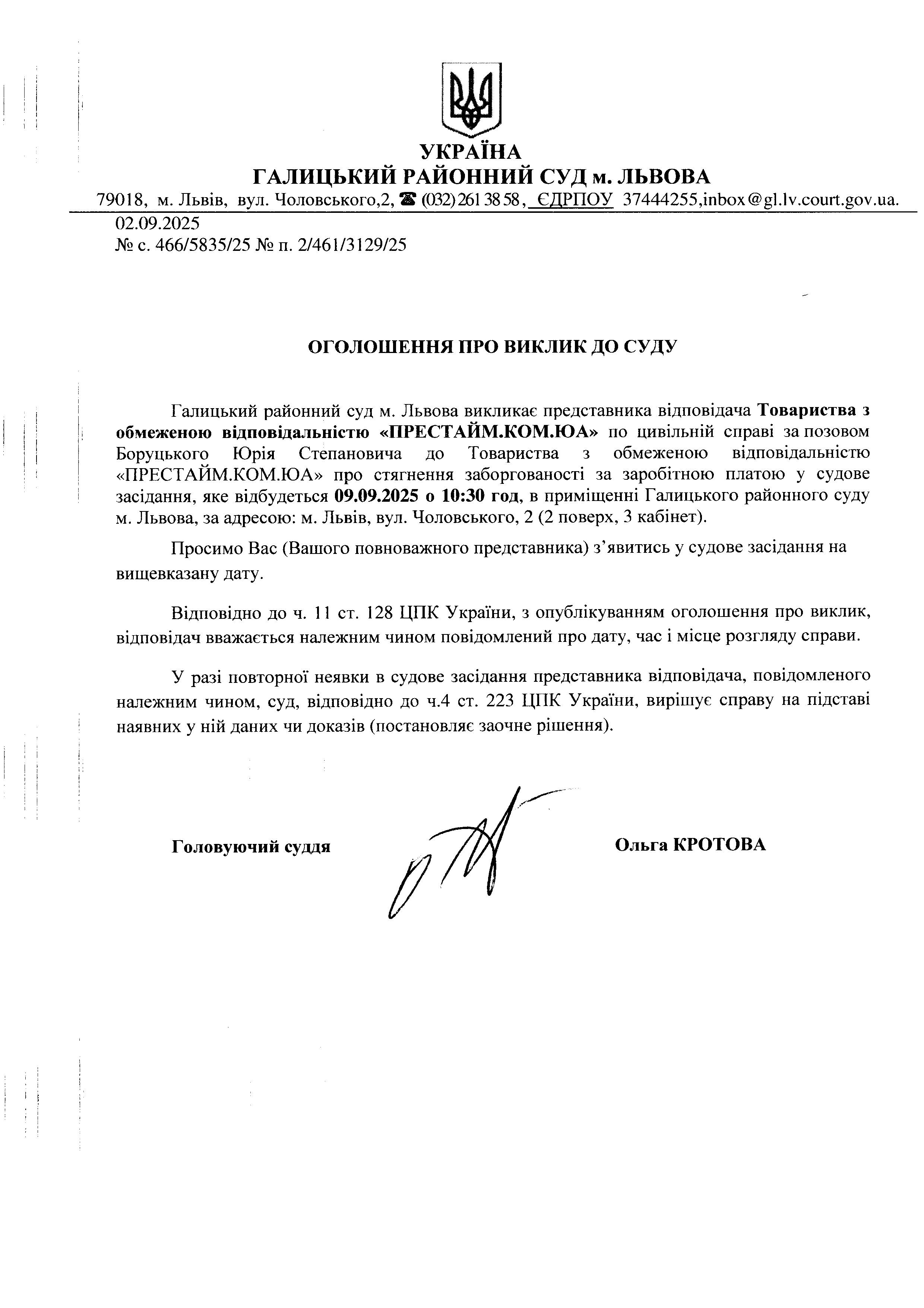 УКРАЇНА
ГАЛИЦЬКИЙ РАЙОННИЙ СУД м. ЛЬВОВА
79018, м. Львів, вул. Чоловського,2, ☎ (032) 261 38 58, ЄДРПОУ 37444255,inbox@gl.lv.court.gov.ua.
02.09.2025
№ с. 466/5835/25 № п. 2/461/3129/25

ОГОЛОШЕННЯ ПРО ВИКЛИК ДО СУДУ

Галицький районний суд м. Львова викликає представника відповідача Товариства з обмеженою відповідальністю «ПРЕСТАЙМ.КОМ.ЮА» по цивільній справі за позовом Боруцького Юрія Степановича до Товариства з обмеженою відповідальністю «ПРЕСТАЙМ.КОМ.ЮА» про стягнення заборгованості за заробітною платою у судове засідання, яке відбудеться 09.09.2025 о 10:30 год, в приміщенні Галицького районного суду м. Львова, за адресою: м. Львів, вул. Чоловського, 2 (2 поверх, 3 кабінет).

Просимо Вас (Вашого повноважного представника) з'явитись у судове засідання на вищевказану дату.

Відповідно до ч. 11 ст. 128 ЦПК України, з опублікуванням оголошення про виклик, відповідач вважається належним чином повідомлений про дату, час і місце розгляду справи.

У разі повторної неявки в судове засідання представника відповідача, повідомленого належним чином, суд, відповідно до ч.4 ст. 223 ЦПК України, вирішує справу на підставі наявних у ній даних чи доказів (постановляє заочне рішення).

Головуючий суддя

Ольга КРОТОВА